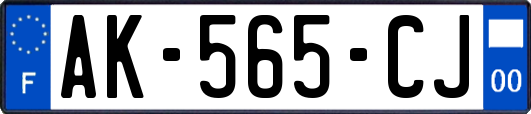 F
AK-565-CJ
00